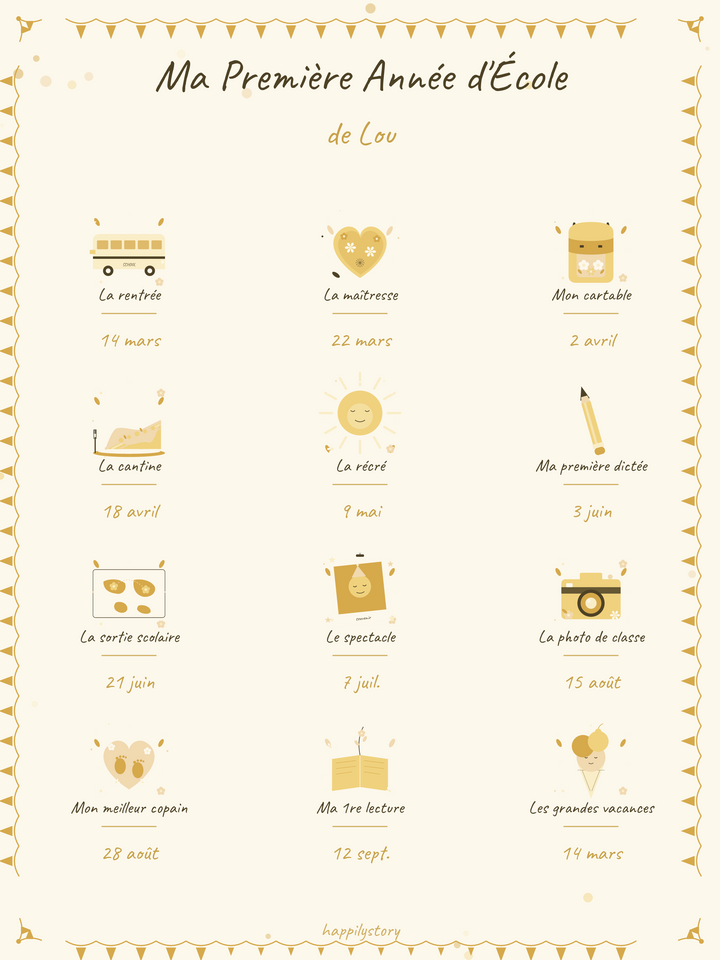 Ma Première Année d'École

de Lou

La rentrée

14 mars

La maîtresse

22 mars

Mon cartable

2 avril

La cantine

18 avril

La récré

9 mai

Ma première dictée

3 juin

La sortie scolaire

21 juin

Le spectacle

7 juil.

La photo de classe

15 août

Mon meilleur copain

28 août

Ma 1re lecture

12 sept.

Les grandes vacances

14 mars

happilystory